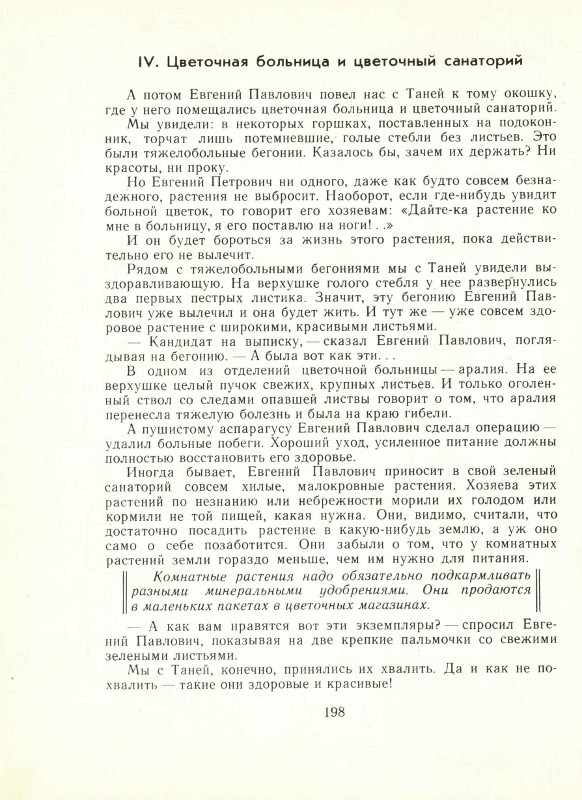 IV. Цветочная больница и цветочный санаторий

А потом Евгений Павлович повел нас с Таней к тому окошку, где у него помещались цветочная больница и цветочный санаторий.

Мы увидели: в некоторых горшках, поставленных на подоконник, торчат лишь потемневшие, голые стебли без листьев. Это были тяжелобольные бегонии. Казалось бы, зачем их держать? Ни красоты, ни проку.

Но Евгений Петрович ни одного, даже как будто совсем безнадежного, растения не выбросит. Наоборот, если где-нибудь увидит больной цветок, то говорит его хозяевам: «Дайте-ка растение ко мне в больницу, я его поставлю на ноги! . .»

И он будет бороться за жизнь этого растения, пока действительно его не вылечит.

Рядом с тяжелобольными бегониями мы с Таней увидели выздоравливающую. На верхушке голого стебля у нее развернулись два первых пестрых листика. Значит, эту бегонию Евгений Павлович уже вылечил и она будет жить. И тут же — уже совсем здоровое растение с широкими, красивыми листьями.

— Кандидат на выписку, — сказал Евгений Павлович, поглядывая на бегонию. — А была вот как эти. . .

В одном из отделений цветочной больницы — аралия. На ее верхушке целый пучок свежих, крупных листьев. И только оголенный ствол со следами опавшей листвы говорит о том, что аралия перенесла тяжелую болезнь и была на краю гибели.

А пушистому аспарагусу Евгений Павлович сделал операцию — удалил больные побеги. Хороший уход, усиленное питание должны полностью восстановить его здоровье.

Иногда бывает, Евгений Павлович приносит в свой зеленый санаторий совсем хилые, малокровные растения. Хозяева этих растений по незнанию или небрежности морили их голодом или кормили не той пищей, какая нужна. Они, видимо, считали, что достаточно посадить растение в какую-нибудь землю, а уж оно само о себе позаботится. Они забыли о том, что у комнатных растений земли гораздо меньше, чем им нужно для питания.

Комнатные растения надо обязательно подкармливать разными минеральными удобрениями. Они продаются в маленьких пакетах в цветочных магазинах.

— А как вам нравятся вот эти экземпляры? — спросил Евгений Павлович, показывая на две крепкие пальмочки со свежими зелеными листьями.

Мы с Таней, конечно, принялись их хвалить. Да и как не похвалить — такие они здоровые и красивые!

198